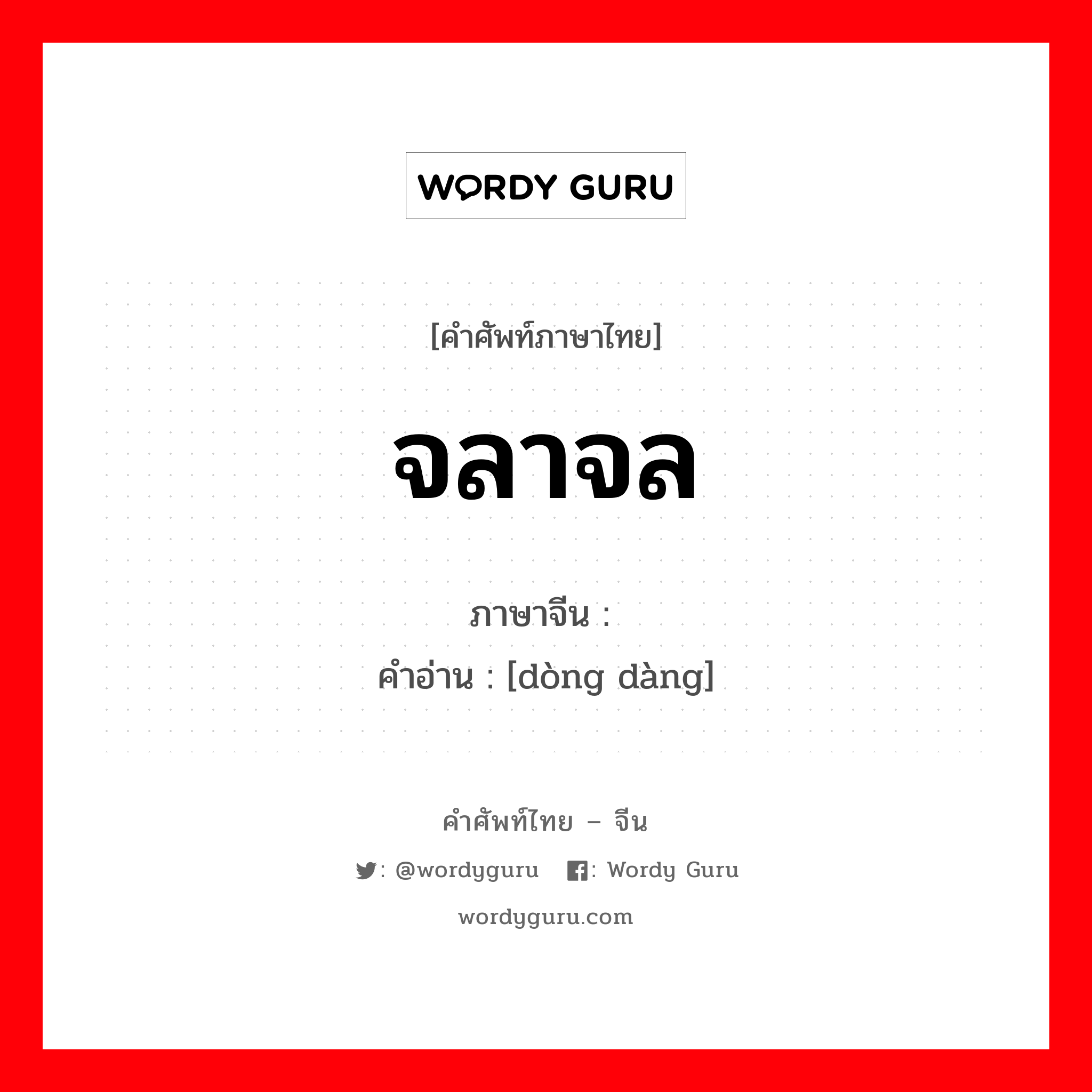 WORDY GURU

[คำศัพท์ภาษาไทย]

จลาจล

ภาษาจีน :
คำอ่าน : [dòng dàng]

คำศัพท์ไทย – จีน

: @wordyguru : Wordy Guru

wordyguru.com